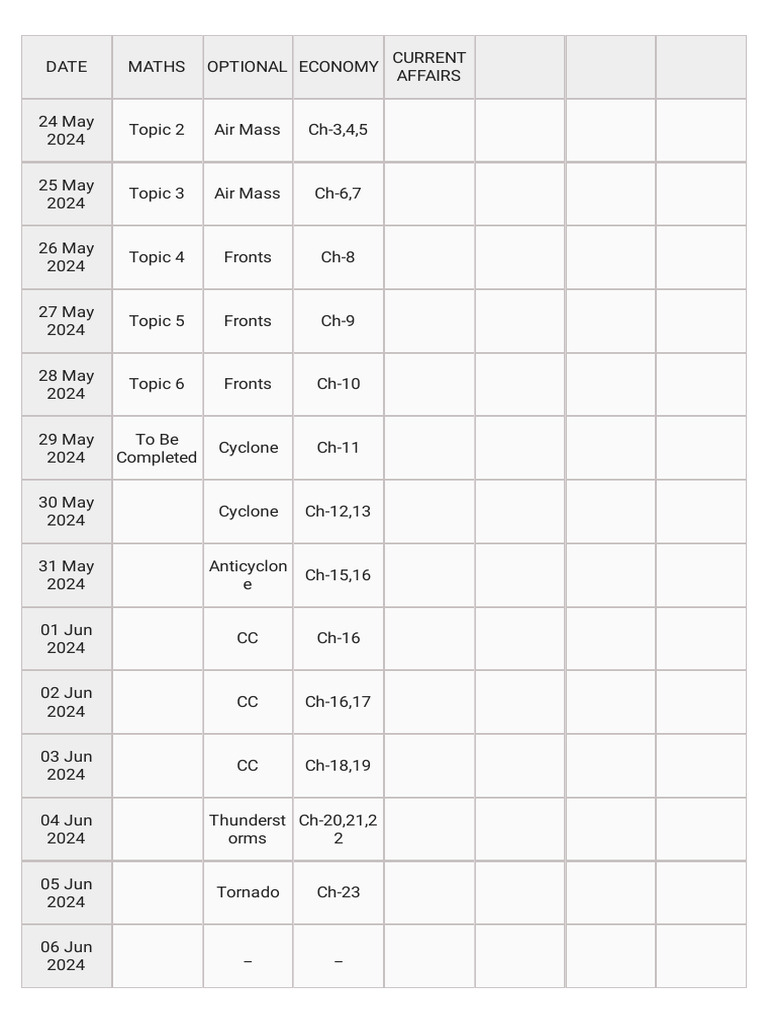 | DATE | MATHS | OPTIONAL | ECONOMY | CURRENT AFFAIRS | | | |
|---|---|---|---|---|---|---|---|
| 24 May 2024 | Topic 2 | Air Mass | Ch-3,4,5 | | | | |
| 25 May 2024 | Topic 3 | Air Mass | Ch-6,7 | | | | |
| 26 May 2024 | Topic 4 | Fronts | Ch-8 | | | | |
| 27 May 2024 | Topic 5 | Fronts | Ch-9 | | | | |
| 28 May 2024 | Topic 6 | Fronts | Ch-10 | | | | |
| 29 May 2024 | To Be Completed | Cyclone | Ch-11 | | | | |
| 30 May 2024 | | Cyclone | Ch-12,13 | | | | |
| 31 May 2024 | | Anticyclone | Ch-15,16 | | | | |
| 01 Jun 2024 | | CC | Ch-16 | | | | |
| 02 Jun 2024 | | CC | Ch-16,17 | | | | |
| 03 Jun 2024 | | CC | Ch-18,19 | | | | |
| 04 Jun 2024 | | Thunderstorms | Ch-20,21,22 | | | | |
| 05 Jun 2024 | | Tornado | Ch-23 | | | | |
| 06 Jun 2024 | | – | – | | | | |